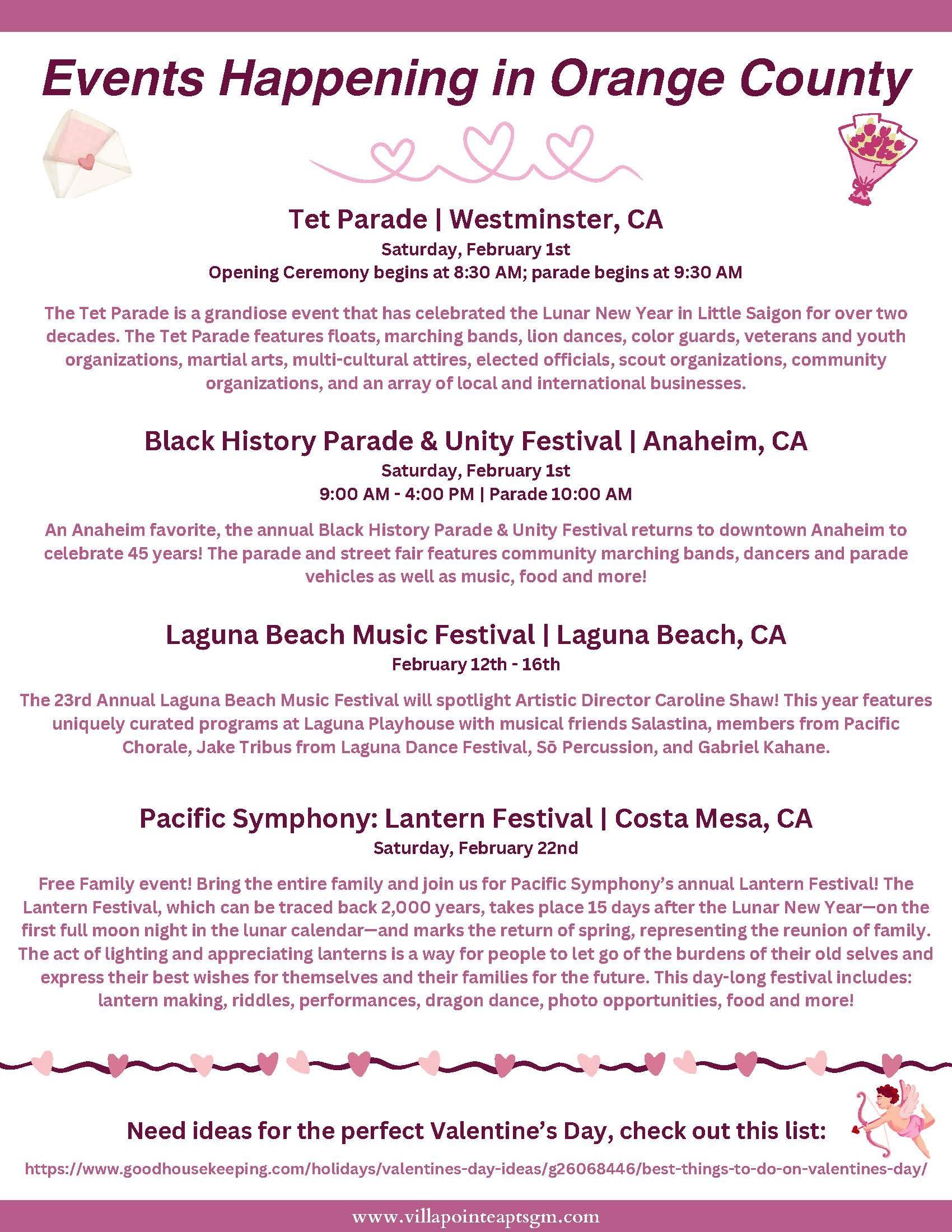 Events Happening in Orange County

Tet Parade | Westminster, CA
Saturday, February 1st
Opening Ceremony begins at 8:30 AM; parade begins at 9:30 AM

The Tet Parade is a grandiose event that has celebrated the Lunar New Year in Little Saigon for over two decades. The Tet Parade features floats, marching bands, lion dances, color guards, veterans and youth organizations, martial arts, multi-cultural attires, elected officials, scout organizations, community organizations, and an array of local and international businesses.

Black History Parade & Unity Festival | Anaheim, CA
Saturday, February 1st
9:00 AM - 4:00 PM | Parade 10:00 AM

An Anaheim favorite, the annual Black History Parade & Unity Festival returns to downtown Anaheim to celebrate 45 years! The parade and street fair features community marching bands, dancers and parade vehicles as well as music, food and more!

Laguna Beach Music Festival | Laguna Beach, CA
February 12th - 16th

The 23rd Annual Laguna Beach Music Festival will spotlight Artistic Director Caroline Shaw! This year features uniquely curated programs at Laguna Playhouse with musical friends Salastina, members from Pacific Chorale, Jake Tribus from Laguna Dance Festival, Sō Percussion, and Gabriel Kahane.

Pacific Symphony: Lantern Festival | Costa Mesa, CA
Saturday, February 22nd

Free Family event! Bring the entire family and join us for Pacific Symphony's annual Lantern Festival! The Lantern Festival, which can be traced back 2,000 years, takes place 15 days after the Lunar New Year—on the first full moon night in the lunar calendar—and marks the return of spring, representing the reunion of family. The act of lighting and appreciating lanterns is a way for people to let go of the burdens of their old selves and express their best wishes for themselves and their families for the future. This day-long festival includes: lantern making, riddles, performances, dragon dance, photo opportunities, food and more!

Need ideas for the perfect Valentine's Day, check out this list:
https://www.goodhousekeeping.com/holidays/valentines-day-ideas/g26068446/best-things-to-do-on-valentines-day/

www.villapointeaptsgm.com